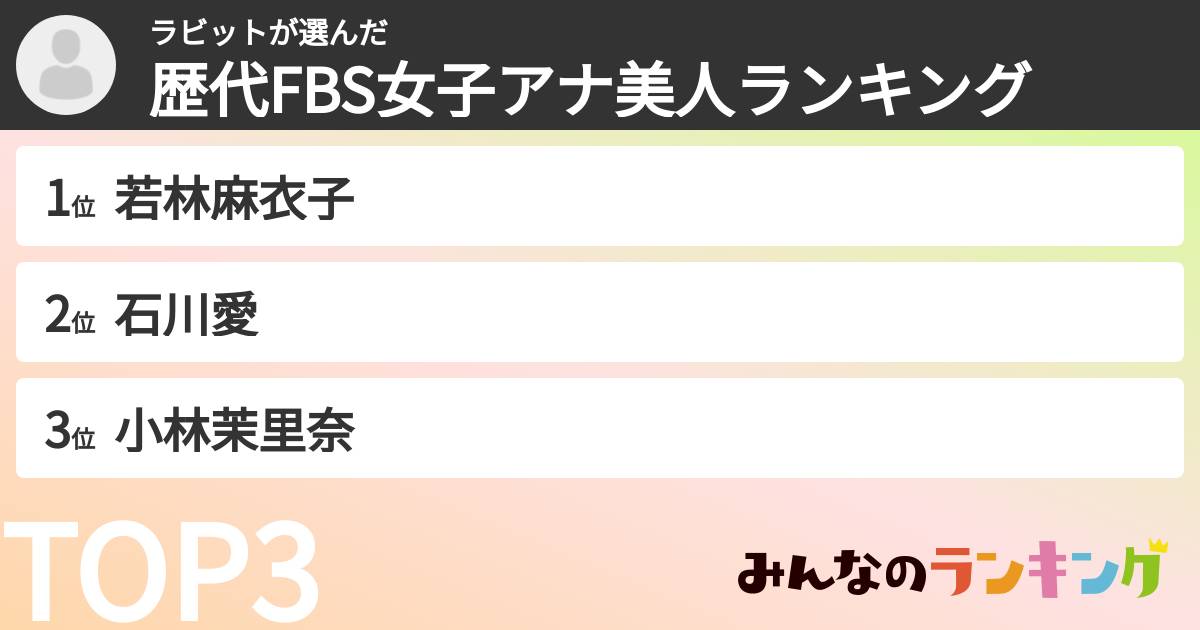 ラビットが選んだ
歴代FBS女子アナ美人ランキング

1位 若林麻衣子

2位 石川愛

3位 小林茉里奈

TOP3

みんなのランキング